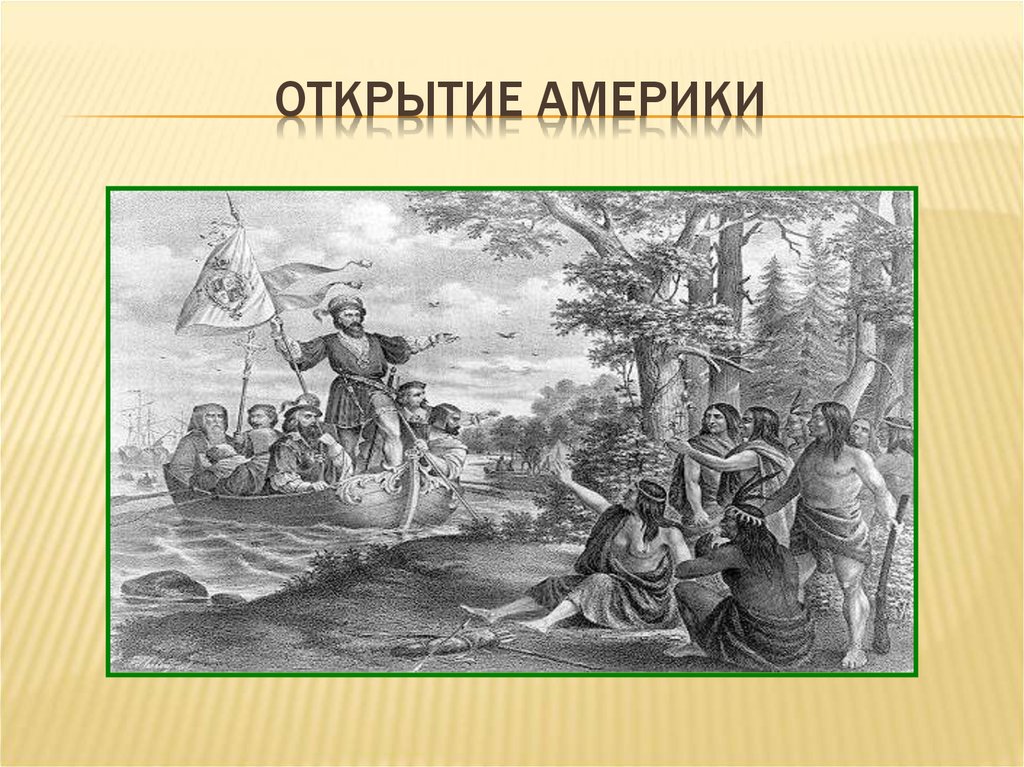 ОТКРЫТИЕ АМЕРИКИ